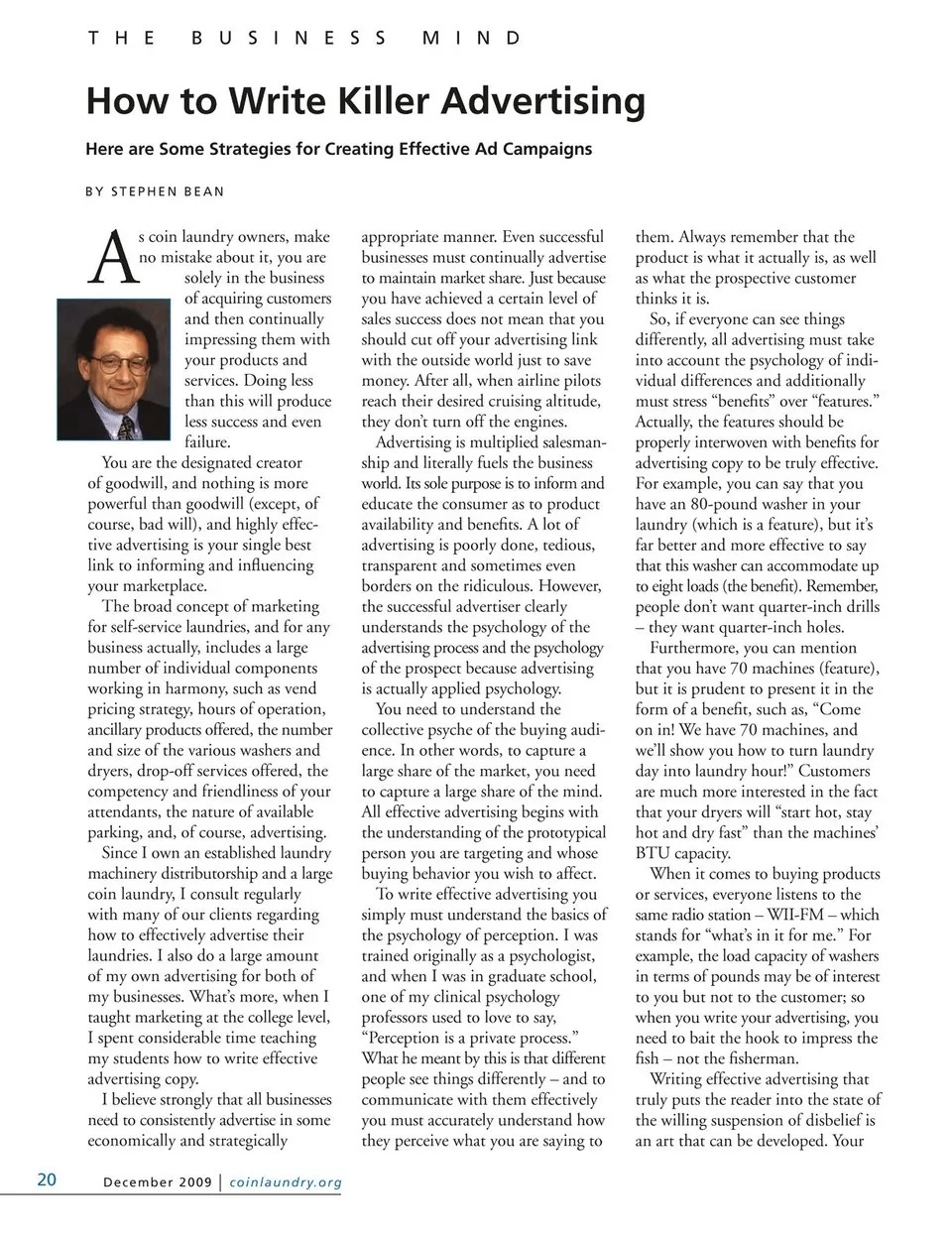 THE BUSINESS MIND

How to Write Killer Advertising

Here are Some Strategies for Creating Effective Ad Campaigns

BY STEPHEN BEAN

As coin laundry owners, make no mistake about it, you are solely in the business of acquiring customers and then continually impressing them with your products and services. Doing less than this will produce less success and even failure.

You are the designated creator of goodwill, and nothing is more powerful than goodwill (except, of course, bad will), and highly effective advertising is your single best link to informing and influencing your marketplace.

The broad concept of marketing for self-service laundries, and for any business actually, includes a large number of individual components working in harmony, such as vend pricing strategy, hours of operation, ancillary products offered, the number and size of the various washers and dryers, drop-off services offered, the competency and friendliness of your attendants, the nature of available parking, and, of course, advertising.

Since I own an established laundry machinery distributorship and a large coin laundry, I consult regularly with many of our clients regarding how to effectively advertise their laundries. I also do a large amount of my own advertising for both of my businesses. What's more, when I taught marketing at the college level, I spent considerable time teaching my students how to write effective advertising copy.

I believe strongly that all businesses need to consistently advertise in some economically and strategically appropriate manner. Even successful businesses must continually advertise to maintain market share. Just because you have achieved a certain level of sales success does not mean that you should cut off your advertising link with the outside world just to save money. After all, when airline pilots reach their desired cruising altitude, they don't turn off the engines.

Advertising is multiplied salesmanship and literally fuels the business world. Its sole purpose is to inform and educate the consumer as to product availability and benefits. A lot of advertising is poorly done, tedious, transparent and sometimes even borders on the ridiculous. However, the successful advertiser clearly understands the psychology of the advertising process and the psychology of the prospect because advertising is actually applied psychology.

You need to understand the collective psyche of the buying audience. In other words, to capture a large share of the market, you need to capture a large share of the mind. All effective advertising begins with the understanding of the prototypical person you are targeting and whose buying behavior you wish to affect.

To write effective advertising you simply must understand the basics of the psychology of perception. I was trained originally as a psychologist, and when I was in graduate school, one of my clinical psychology professors used to love to say, "Perception is a private process." What he meant by this is that different people see things differently – and to communicate with them effectively you must accurately understand how they perceive what you are saying to them. Always remember that the product is what it actually is, as well as what the prospective customer thinks it is.

So, if everyone can see things differently, all advertising must take into account the psychology of individual differences and additionally must stress "benefits" over "features." Actually, the features should be properly interwoven with benefits for advertising copy to be truly effective. For example, you can say that you have an 80-pound washer in your laundry (which is a feature), but it's far better and more effective to say that this washer can accommodate up to eight loads (the benefit). Remember, people don't want quarter-inch drills – they want quarter-inch holes.

Furthermore, you can mention that you have 70 machines (feature), but it is prudent to present it in the form of a benefit, such as, "Come on in! We have 70 machines, and we'll show you how to turn laundry day into laundry hour!" Customers are much more interested in the fact that your dryers will "start hot, stay hot and dry fast" than the machines' BTU capacity.

When it comes to buying products or services, everyone listens to the same radio station – WII-FM – which stands for "what's in it for me." For example, the load capacity of washers in terms of pounds may be of interest to you but not to the customer; so when you write your advertising, you need to bait the hook to impress the fish – not the fisherman.

Writing effective advertising that truly puts the reader into the state of the willing suspension of disbelief is an art that can be developed. Your

20 December 2009 | coinlaundry.org